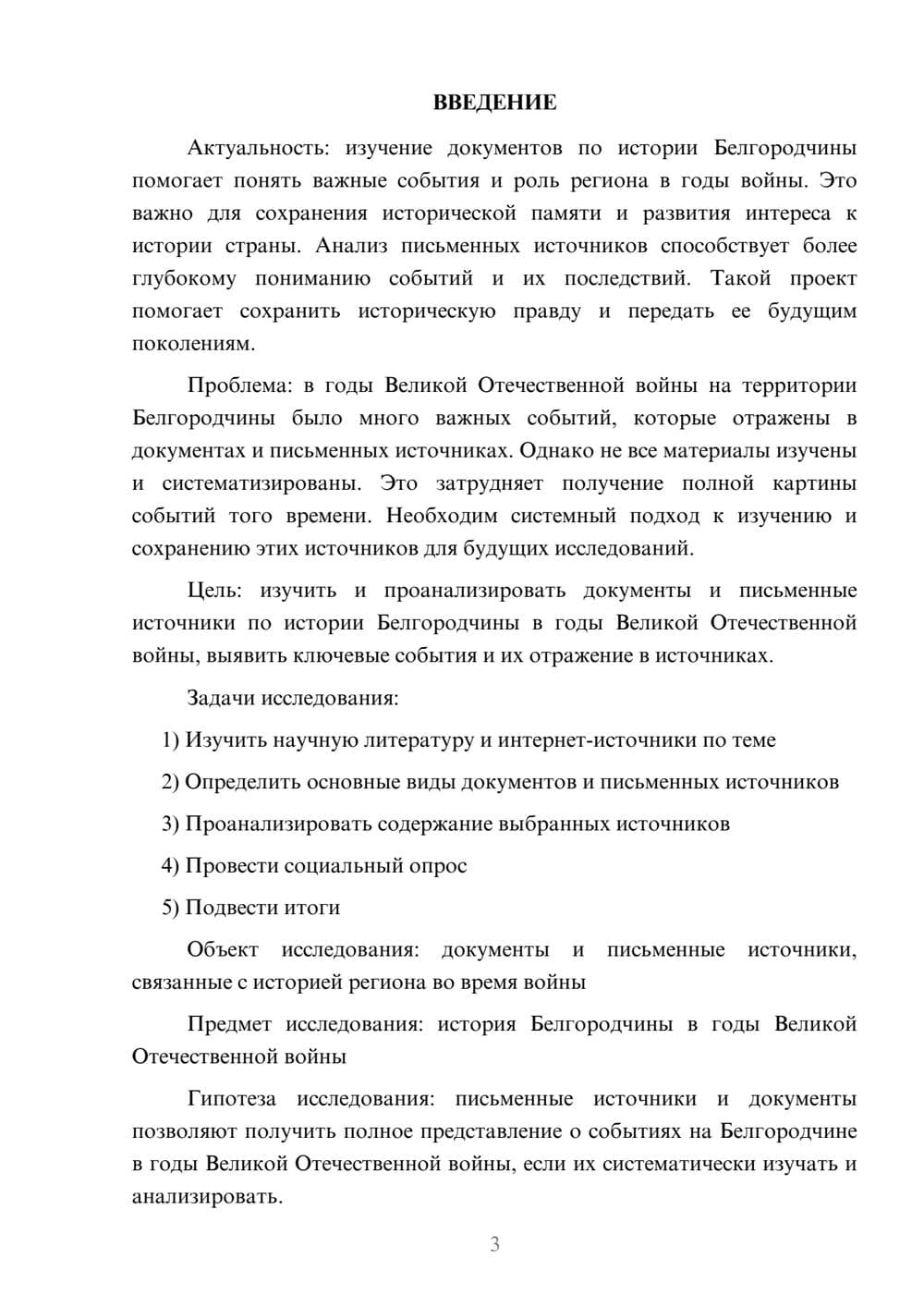 ВВЕДЕНИЕ

Актуальность: изучение документов по истории Белгородчины помогает понять важные события и роль региона в годы войны. Это важно для сохранения исторической памяти и развития интереса к истории страны. Анализ письменных источников способствует более глубокому пониманию событий и их последствий. Такой проект помогает сохранить историческую правду и передать ее будущим поколениям.

Проблема: в годы Великой Отечественной войны на территории Белгородчины было много важных событий, которые отражены в документах и письменных источниках. Однако не все материалы изучены и систематизированы. Это затрудняет получение полной картины событий того времени. Необходим системный подход к изучению и сохранению этих источников для будущих исследований.

Цель: изучить и проанализировать документы и письменные источники по истории Белгородчины в годы Великой Отечественной войны, выявить ключевые события и их отражение в источниках.

Задачи исследования:

1) Изучить научную литературу и интернет-источники по теме

2) Определить основные виды документов и письменных источников

3) Проанализировать содержание выбранных источников

4) Провести социальный опрос

5) Подвести итоги

Объект исследования: документы и письменные источники, связанные с историей региона во время войны

Предмет исследования: история Белгородчины в годы Великой Отечественной войны

Гипотеза исследования: письменные источники и документы позволяют получить полное представление о событиях на Белгородчине в годы Великой Отечественной войны, если их систематически изучать и анализировать.

3